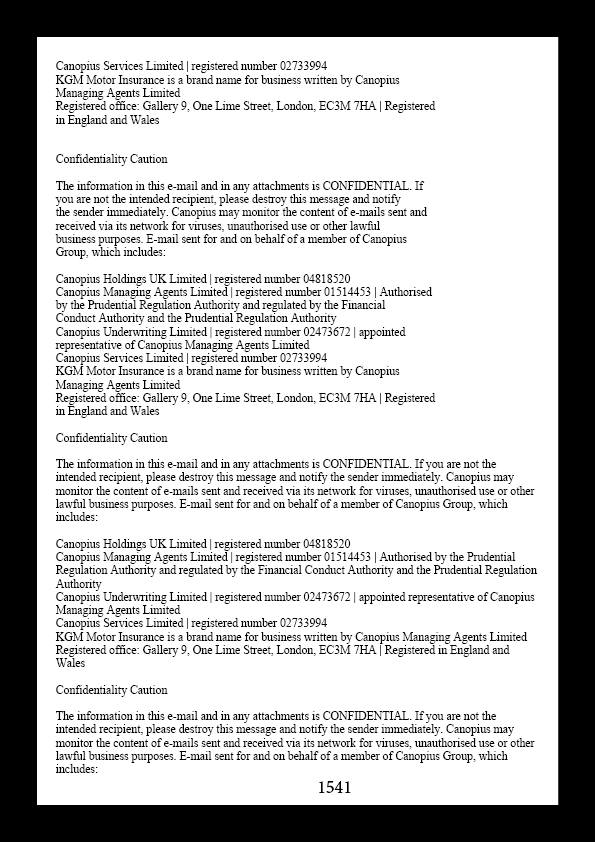 Canopius Services Limited | registered number 02733994
KGM Motor Insurance is a brand name for business written by Canopius Managing Agents Limited
Registered office: Gallery 9, One Lime Street, London, EC3M 7HA | Registered in England and Wales

Confidentiality Caution

The information in this e-mail and in any attachments is CONFIDENTIAL. If you are not the intended recipient, please destroy this message and notify the sender immediately. Canopius may monitor the content of e-mails sent and received via its network for viruses, unauthorised use or other lawful business purposes. E-mail sent for and on behalf of a member of Canopius Group, which includes:

Canopius Holdings UK Limited | registered number 04818520
Canopius Managing Agents Limited | registered number 01514453 | Authorised by the Prudential Regulation Authority and regulated by the Financial Conduct Authority and the Prudential Regulation Authority
Canopius Underwriting Limited | registered number 02473672 | appointed representative of Canopius Managing Agents Limited
Canopius Services Limited | registered number 02733994
KGM Motor Insurance is a brand name for business written by Canopius Managing Agents Limited
Registered office: Gallery 9, One Lime Street, London, EC3M 7HA | Registered in England and Wales

Confidentiality Caution

The information in this e-mail and in any attachments is CONFIDENTIAL. If you are not the intended recipient, please destroy this message and notify the sender immediately. Canopius may monitor the content of e-mails sent and received via its network for viruses, unauthorised use or other lawful business purposes. E-mail sent for and on behalf of a member of Canopius Group, which includes:

Canopius Holdings UK Limited | registered number 04818520
Canopius Managing Agents Limited | registered number 01514453 | Authorised by the Prudential Regulation Authority and regulated by the Financial Conduct Authority and the Prudential Regulation Authority
Canopius Underwriting Limited | registered number 02473672 | appointed representative of Canopius Managing Agents Limited
Canopius Services Limited | registered number 02733994
KGM Motor Insurance is a brand name for business written by Canopius Managing Agents Limited
Registered office: Gallery 9, One Lime Street, London, EC3M 7HA | Registered in England and Wales

Confidentiality Caution

The information in this e-mail and in any attachments is CONFIDENTIAL. If you are not the intended recipient, please destroy this message and notify the sender immediately. Canopius may monitor the content of e-mails sent and received via its network for viruses, unauthorised use or other lawful business purposes. E-mail sent for and on behalf of a member of Canopius Group, which includes:

1541